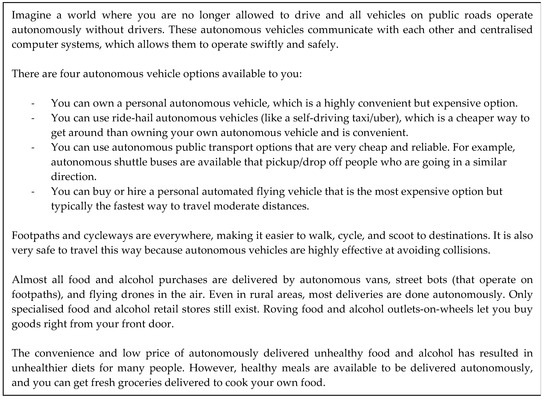 Imagine a world where you are no longer allowed to drive and all vehicles on public roads operate autonomously without drivers. These autonomous vehicles communicate with each other and centralised computer systems, which allows them to operate swiftly and safely.

There are four autonomous vehicle options available to you:

- You can own a personal autonomous vehicle, which is a highly convenient but expensive option.
- You can use ride-hail autonomous vehicles (like a self-driving taxi/uber), which is a cheaper way to get around than owning your own autonomous vehicle and is convenient.
- You can use autonomous public transport options that are very cheap and reliable. For example, autonomous shuttle buses are available that pickup/drop off people who are going in a similar direction.
- You can buy or hire a personal automated flying vehicle that is the most expensive option but typically the fastest way to travel moderate distances.

Footpaths and cycleways are everywhere, making it easier to walk, cycle, and scoot to destinations. It is also very safe to travel this way because autonomous vehicles are highly effective at avoiding collisions.

Almost all food and alcohol purchases are delivered by autonomous vans, street bots (that operate on footpaths), and flying drones in the air. Even in rural areas, most deliveries are done autonomously. Only specialised food and alcohol retail stores still exist. Roving food and alcohol outlets-on-wheels let you buy goods right from your front door.

The convenience and low price of autonomously delivered unhealthy food and alcohol has resulted in unhealthier diets for many people. However, healthy meals are available to be delivered autonomously, and you can get fresh groceries delivered to cook your own food.